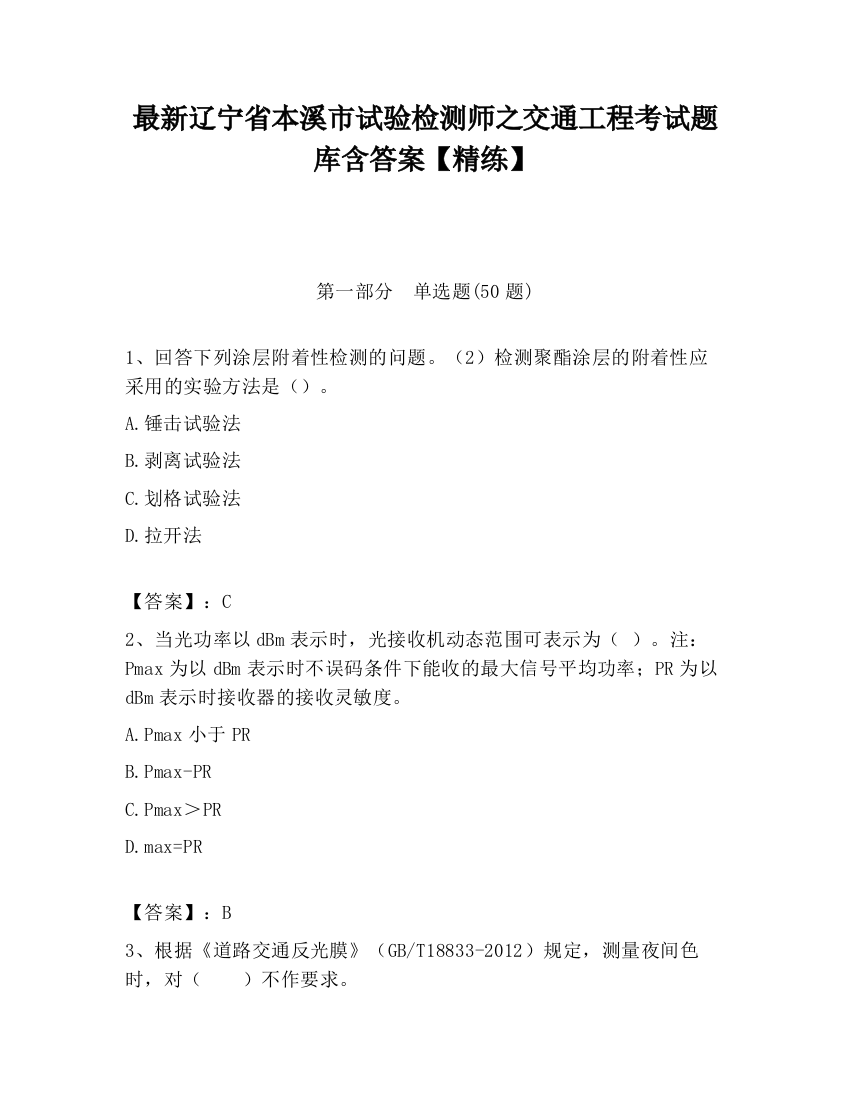 最新辽宁省本溪市试验检测师之交通工程考试题库含答案【精练】

第一部分　单选题(50 题)

1、回答下列涂层附着性检测的问题。（2）检测聚酯涂层的附着性应采用的实验方法是（）。

A.锤击试验法

B.剥离试验法

C.划格试验法

D.拉开法

【答案】：C

2、当光功率以 dBm 表示时，光接收机动态范围可表示为（ ）。注：Pmax 为以 dBm 表示时不误码条件下能收的最大信号平均功率；PR 为以 dBm 表示时接收器的接收灵敏度。

A.Pmax 小于 PR

B.Pmax-PR

C.Pmax＞PR

D.max=PR

【答案】：B

3、根据《道路交通反光膜》（GB/T18833-2012）规定，测量夜间色时，对（　　）不作要求。